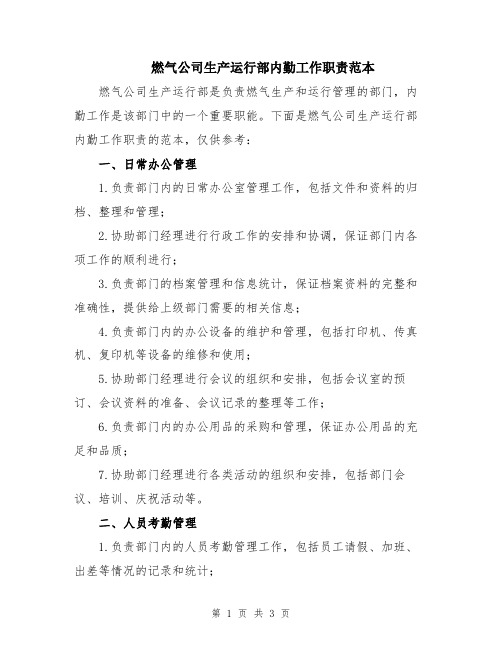 燃气公司生产运行部内勤工作职责范本

燃气公司生产运行部是负责燃气生产和运行管理的部门，内勤工作是该部门中的一个重要职能。下面是燃气公司生产运行部内勤工作职责的范本，仅供参考：

一、日常办公管理

1.负责部门内的日常办公室管理工作，包括文件和资料的归档、整理和管理；

2.协助部门经理进行行政工作的安排和协调，保证部门内各项工作的顺利进行；

3.负责部门的档案管理和信息统计，保证档案资料的完整和准确性，提供给上级部门需要的相关信息；

4.负责部门内的办公设备的维护和管理，包括打印机、传真机、复印机等设备的维修和使用；

5.协助部门经理进行会议的组织和安排，包括会议室的预订、会议资料的准备、会议记录的整理等工作；

6.负责部门内的办公用品的采购和管理，保证办公用品的充足和品质；

7.协助部门经理进行各类活动的组织和安排，包括部门会议、培训、庆祝活动等。

二、人员考勤管理

1.负责部门内的人员考勤管理工作，包括员工请假、加班、出差等情况的记录和统计；

第 1 页 共 3 页